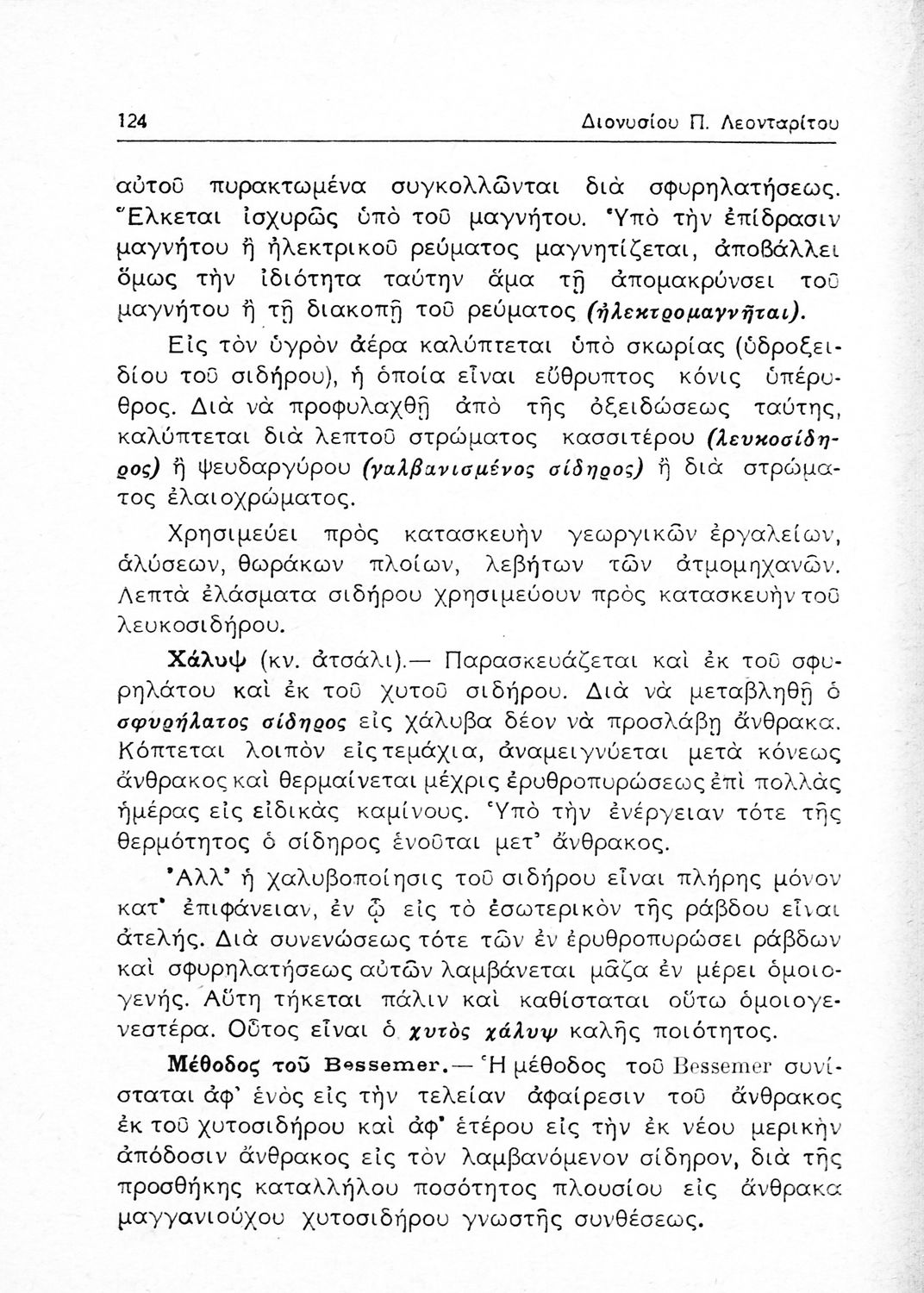 124 Διονυσίου Π. Λεονταρίτου

αὐτοῦ πυρακτωμένα συγκολλῶνται διὰ σφυρηλατήσεως. Ἕλκεται ἰσχυρῶς ὑπὸ τοῦ μαγνήτου. Ὑπὸ τὴν ἐπίδρασιν μαγνήτου ἢ ἠλεκτρικοῦ ρεύματος μαγνητίζεται, ἀποβάλλει ὅμως τὴν ἰδιότητα ταύτην ἅμα τῇ ἀπομακρύνσει τοῦ μαγνήτου ἢ τῇ διακοπῇ τοῦ ρεύματος (ἠλεκτρομαγνῆται).

Εἰς τὸν ὑγρὸν ἀέρα καλύπτεται ὑπὸ σκωρίας (ὑδροξειδίου τοῦ σιδήρου), ἡ ὁποία εἶναι εὔθρυπτος κόνις ὑπέρυθρος. Διὰ νὰ προφυλαχθῇ ἀπὸ τῆς ὀξειδώσεως ταύτης, καλύπτεται διὰ λεπτοῦ στρώματος κασσιτέρου (λευκοσίδηρος) ἢ ψευδαργύρου (γαλβανισμένος σίδηρος) ἢ διὰ στρώματος ἐλαιοχρώματος.

Χρησιμεύει πρὸς κατασκευὴν γεωργικῶν ἐργαλείων, ἁλύσεων, θωράκων πλοίων, λεβήτων τῶν ἀτμομηχανῶν. Λεπτὰ ἐλάσματα σιδήρου χρησιμεύουν πρὸς κατασκευὴν τοῦ λευκοσιδήρου.

Χάλυψ (κν. ἀτσάλι).— Παρασκευάζεται καὶ ἐκ τοῦ σφυρηλάτου καὶ ἐκ τοῦ χυτοῦ σιδήρου. Διὰ νὰ μεταβληθῇ ὁ σφυρήλατος σίδηρος εἰς χάλυβα δέον νὰ προσλάβῃ ἄνθρακα. Κόπτεται λοιπὸν εἰς τεμάχια, ἀναμειγνύεται μετὰ κόνεως ἄνθρακος καὶ θερμαίνεται μέχρις ἐρυθροπυρώσεως ἐπὶ πολλὰς ἡμέρας εἰς εἰδικὰς καμίνους. Ὑπὸ τὴν ἐνέργειαν τότε τῆς θερμότητος ὁ σίδηρος ἑνοῦται μετ' ἄνθρακος.

Ἀλλ' ἡ χαλυβοποίησις τοῦ σιδήρου εἶναι πλήρης μόνον κατ' ἐπιφάνειαν, ἐν ᾧ εἰς τὸ ἐσωτερικὸν τῆς ράβδου εἶναι ἀτελής. Διὰ συνενώσεως τότε τῶν ἐν ἐρυθροπυρώσει ράβδων καὶ σφυρηλατήσεως αὐτῶν λαμβάνεται μᾶζα ἐν μέρει ὁμοιογενής. Αὕτη τήκεται πάλιν καὶ καθίσταται οὕτω ὁμοιογενεστέρα. Οὗτος εἶναι ὁ χυτὸς χάλυψ καλῆς ποιότητος.

Μέθοδος τοῦ Bessemer.— Ἡ μέθοδος τοῦ Bessemer συνίσταται ἀφ' ἑνὸς εἰς τὴν τελείαν ἀφαίρεσιν τοῦ ἄνθρακος ἐκ τοῦ χυτοσιδήρου καὶ ἀφ' ἑτέρου εἰς τὴν ἐκ νέου μερικὴν ἀπόδοσιν ἄνθρακος εἰς τὸν λαμβανόμενον σίδηρον, διὰ τῆς προσθήκης καταλλήλου ποσότητος πλουσίου εἰς ἄνθρακα μαγγανιούχου χυτοσιδήρου γνωστῆς συνθέσεως.